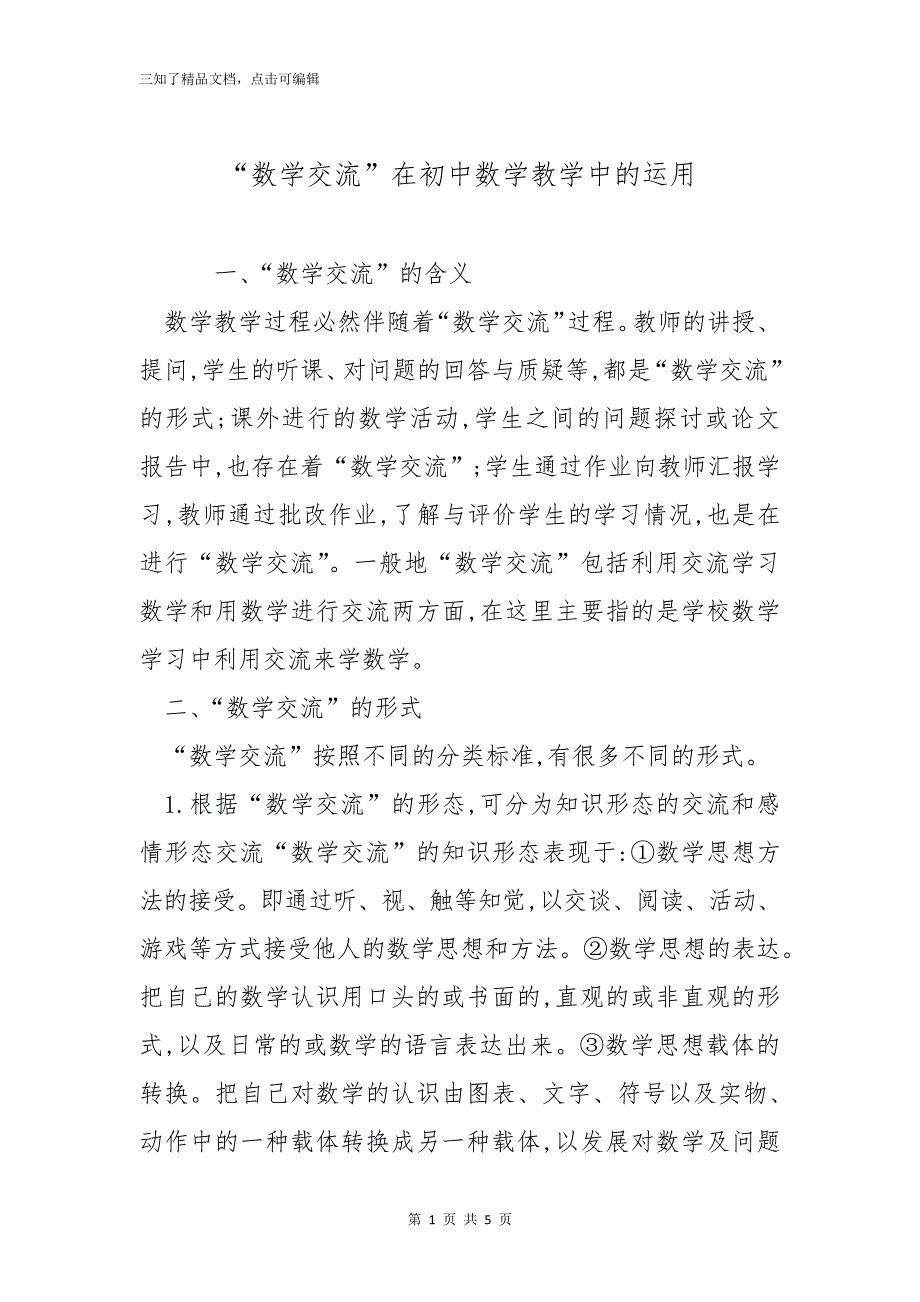 三知了精品文档，点击可编辑

“数学交流”在初中数学教学中的运用

一、“数学交流”的含义

数学教学过程必然伴随着“数学交流”过程。教师的讲授、提问,学生的听课、对问题的回答与质疑等,都是“数学交流”的形式;课外进行的数学活动,学生之间的问题探讨或论文报告中,也存在着“数学交流”;学生通过作业向教师汇报学习,教师通过批改作业,了解与评价学生的学习情况,也是在进行“数学交流”。一般地“数学交流”包括利用交流学习数学和用数学进行交流两方面,在这里主要指的是学校数学学习中利用交流来学数学。

二、“数学交流”的形式

“数学交流”按照不同的分类标准,有很多不同的形式。

1.根据“数学交流”的形态,可分为知识形态的交流和感情形态交流“数学交流”的知识形态表现于:①数学思想方法的接受。即通过听、视、触等知觉,以交谈、阅读、活动、游戏等方式接受他人的数学思想和方法。②数学思想的表达。把自己的数学认识用口头的或书面的,直观的或非直观的形式,以及日常的或数学的语言表达出来。③数学思想载体的转换。把自己对数学的认识由图表、文字、符号以及实物、动作中的一种载体转换成另一种载体,以发展对数学及问题

第 1 页 共 5 页